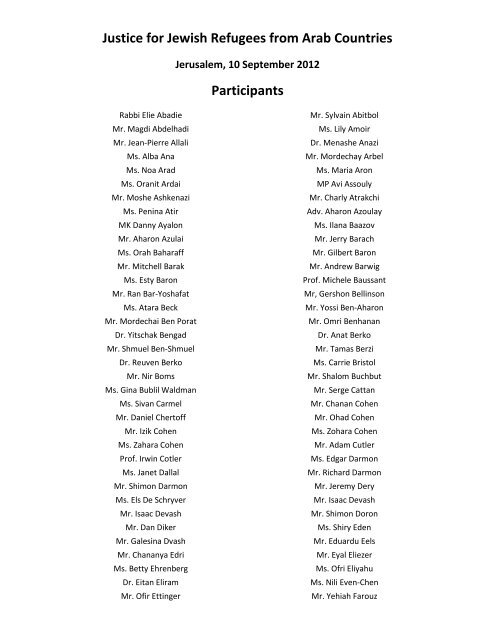 Justice for Jewish Refugees from Arab Countries

Jerusalem, 10 September 2012

Participants

Rabbi Elie Abadie
Mr. Magdi Abdelhadi
Mr. Jean-Pierre Allali
Ms. Alba Ana
Ms. Noa Arad
Ms. Oranit Ardai
Mr. Moshe Ashkenazi
Ms. Penina Atir
MK Danny Ayalon
Mr. Aharon Azulai
Ms. Orah Baharaff
Mr. Mitchell Barak
Ms. Esty Baron
Mr. Ran Bar-Yoshafat
Ms. Atara Beck
Mr. Mordechai Ben Porat
Dr. Yitschak Bengad
Mr. Shmuel Ben-Shmuel
Dr. Reuven Berko
Mr. Nir Boms
Ms. Gina Bublil Waldman
Ms. Sivan Carmel
Mr. Daniel Chertoff
Mr. Izik Cohen
Ms. Zahara Cohen
Prof. Irwin Cotler
Ms. Janet Dallal
Mr. Shimon Darmon
Ms. Els De Schryver
Mr. Isaac Devash
Mr. Dan Diker
Mr. Galesina Dvash
Mr. Chananya Edri
Ms. Betty Ehrenberg
Dr. Eitan Eliram
Mr. Ofir Ettinger

Mr. Sylvain Abitbol
Ms. Lily Amoir
Dr. Menashe Anazi
Mr. Mordechay Arbel
Ms. Maria Aron
MP Avi Assouly
Mr. Charly Atrakchi
Adv. Aharon Azoulay
Ms. Ilana Baazov
Mr. Jerry Barach
Mr. Gilbert Baron
Mr. Andrew Barwig
Prof. Michele Baussant
Mr, Gershon Bellinson
Mr. Yossi Ben-Aharon
Mr. Omri Benhanan
Dr. Anat Berko
Mr. Tamas Berzi
Ms. Carrie Bristol
Mr. Shalom Buchbut
Mr. Serge Cattan
Mr. Chanan Cohen
Mr. Ohad Cohen
Ms. Zohara Cohen
Mr. Adam Cutler
Ms. Edgar Darmon
Mr. Richard Darmon
Mr. Jeremy Dery
Mr. Isaac Devash
Mr. Shimon Doron
Ms. Shiry Eden
Mr. Eduardu Eels
Mr. Eyal Eliezer
Ms. Ofri Eliyahu
Ms. Nili Even-Chen
Mr. Yehiah Farouz